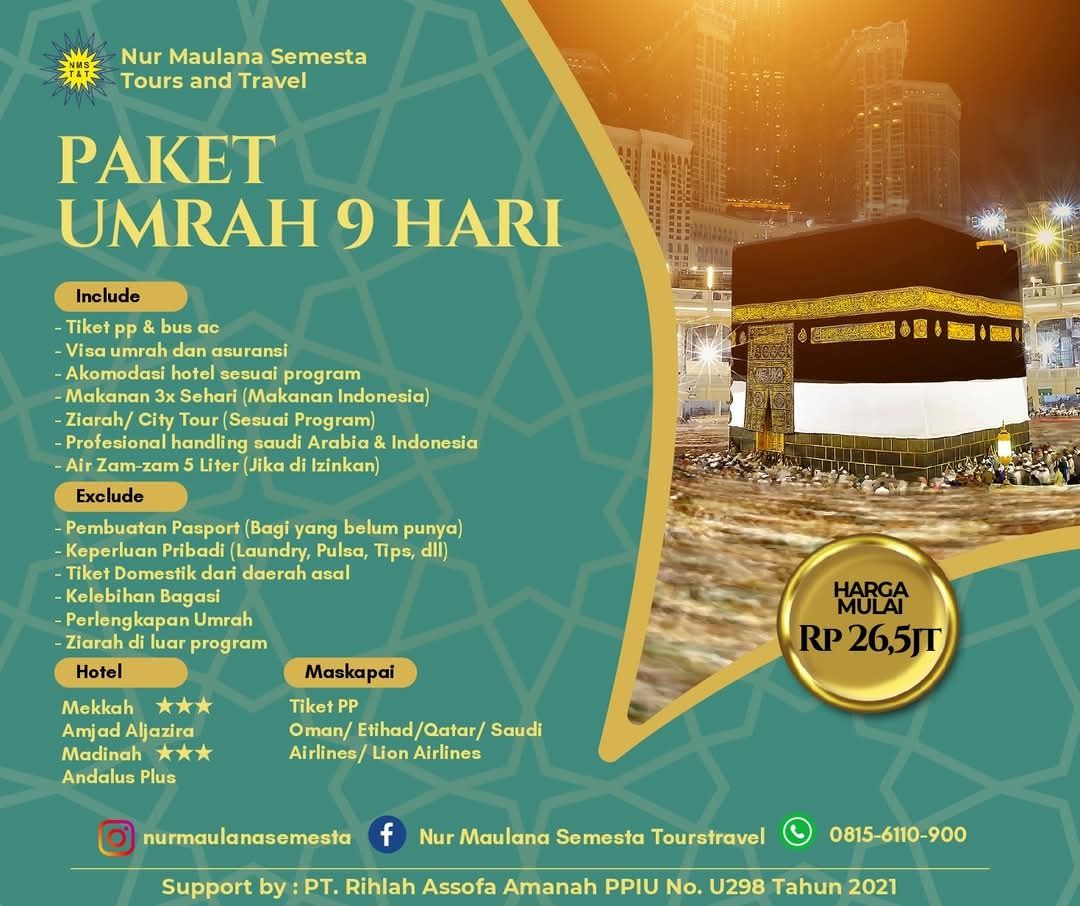 NMS T&T

Nur Maulana Semesta
Tours and Travel

PAKET
UMRAH 9 HARI

Include
- Tiket pp & bus ac
- Visa umrah dan asuransi
- Akomodasi hotel sesuai program
- Makanan 3x Sehari (Makanan Indonesia)
- Ziarah/ City Tour (Sesuai Program)
- Profesional handling saudi Arabia & Indonesia
- Air Zam-zam 5 Liter (Jika di Izinkan)

Exclude
- Pembuatan Pasport (Bagi yang belum punya)
- Keperluan Pribadi (Laundry, Pulsa, Tips, dll)
- Tiket Domestik dari daerah asal
- Kelebihan Bagasi
- Perlengkapan Umrah
- Ziarah di luar program

Hotel
Mekkah ★★★
Amjad Aljazira
Madinah ★★★
Andalus Plus

Maskapai
Tiket PP
Oman/ Etihad/Qatar/ Saudi Airlines/ Lion Airlines

HARGA MULAI
RP 26,5JT

nurmaulanasemesta
Nur Maulana Semesta Tourstravel
0815-6110-900

Support by : PT. Rihlah Assofa Amanah PPIU No. U298 Tahun 2021